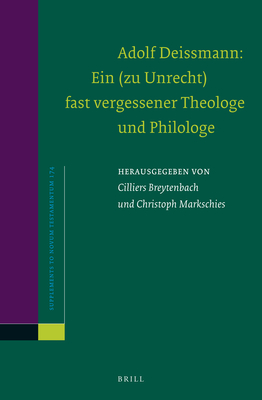 Adolf Deissmann:
Ein (zu Unrecht)
fast vergessener Theologe
und Philologe

HERAUSGEGEBEN VON
Cilliers Breytenbach
und Christoph Markschies

SUPPLEMENTS TO NOVUM TESTAMENTUM 174

BRILL